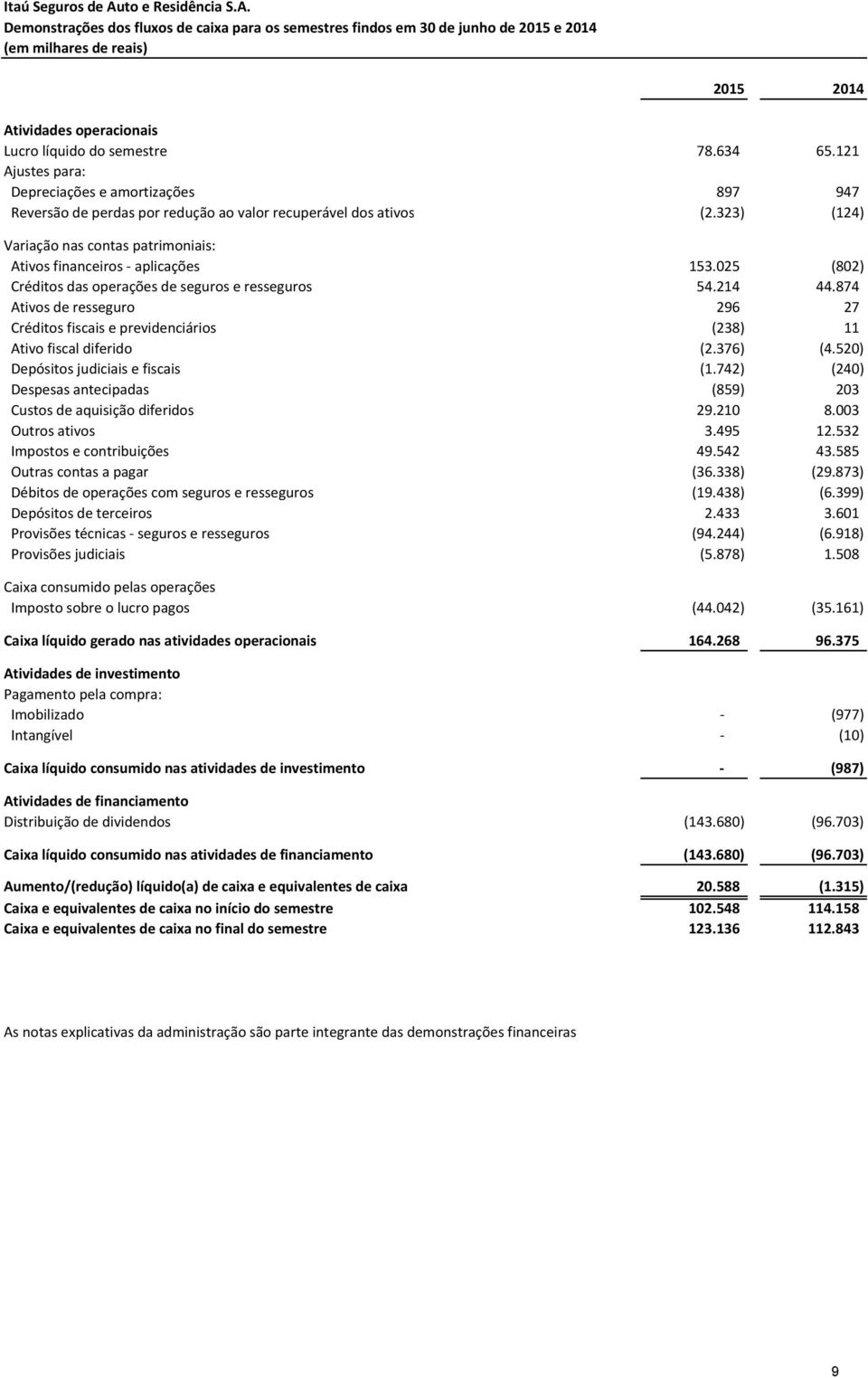 Itaú Seguros de Auto e Residência S.A.
Demonstrações dos fluxos de caixa para os semestres findos em 30 de junho de 2015 e 2014
(em milhares de reais)

| | 2015 | 2014 |
|---|---|---|
| Atividades operacionais | | |
| Lucro líquido do semestre | 78.634 | 65.121 |
| Ajustes para: | | |
| Depreciações e amortizações | 897 | 947 |
| Reversão de perdas por redução ao valor recuperável dos ativos | (2.323) | (124) |
| Variação nas contas patrimoniais: | | |
| Ativos financeiros - aplicações | 153.025 | (802) |
| Créditos das operações de seguros e resseguros | 54.214 | 44.874 |
| Ativos de resseguro | 296 | 27 |
| Créditos fiscais e previdenciários | (238) | 11 |
| Ativo fiscal diferido | (2.376) | (4.520) |
| Depósitos judiciais e fiscais | (1.742) | (240) |
| Despesas antecipadas | (859) | 203 |
| Custos de aquisição diferidos | 29.210 | 8.003 |
| Outros ativos | 3.495 | 12.532 |
| Impostos e contribuições | 49.542 | 43.585 |
| Outras contas a pagar | (36.338) | (29.873) |
| Débitos de operações com seguros e resseguros | (19.438) | (6.399) |
| Depósitos de terceiros | 2.433 | 3.601 |
| Provisões técnicas - seguros e resseguros | (94.244) | (6.918) |
| Provisões judiciais | (5.878) | 1.508 |
| Caixa consumido pelas operações | | |
| Imposto sobre o lucro pagos | (44.042) | (35.161) |
| Caixa líquido gerado nas atividades operacionais | 164.268 | 96.375 |
| Atividades de investimento | | |
| Pagamento pela compra: | | |
| Imobilizado | - | (977) |
| Intangível | - | (10) |
| Caixa líquido consumido nas atividades de investimento | - | (987) |
| Atividades de financiamento | | |
| Distribuição de dividendos | (143.680) | (96.703) |
| Caixa líquido consumido nas atividades de financiamento | (143.680) | (96.703) |
| Aumento/(redução) líquido(a) de caixa e equivalentes de caixa | 20.588 | (1.315) |
| Caixa e equivalentes de caixa no início do semestre | 102.548 | 114.158 |
| Caixa e equivalentes de caixa no final do semestre | 123.136 | 112.843 |

As notas explicativas da administração são parte integrante das demonstrações financeiras

9